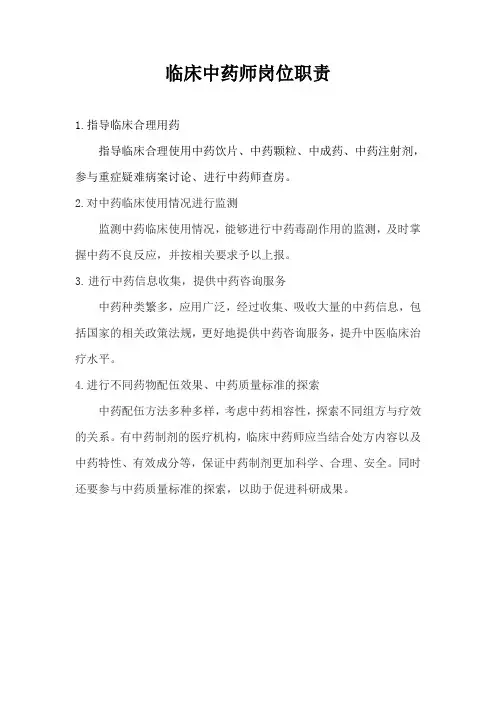 临床中药师岗位职责

1.指导临床合理用药

指导临床合理使用中药饮片、中药颗粒、中成药、中药注射剂，参与重症疑难病案讨论、进行中药师查房。

2.对中药临床使用情况进行监测

监测中药临床使用情况，能够进行中药毒副作用的监测，及时掌握中药不良反应，并按相关要求予以上报。

3.进行中药信息收集，提供中药咨询服务

中药种类繁多，应用广泛，经过收集、吸收大量的中药信息，包括国家的相关政策法规，更好地提供中药咨询服务，提升中医临床治疗水平。

4.进行不同药物配伍效果、中药质量标准的探索

中药配伍方法多种多样，考虑中药相容性，探索不同组方与疗效的关系。有中药制剂的医疗机构，临床中药师应当结合处方内容以及中药特性、有效成分等，保证中药制剂更加科学、合理、安全。同时还要参与中药质量标准的探索，以助于促进科研成果。